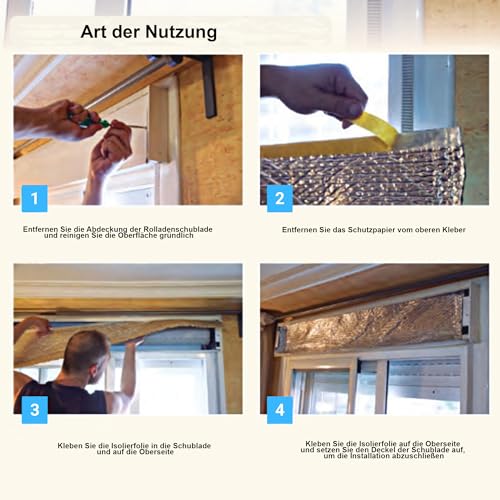 Art der Nutzung

1

Entfernen Sie die Abdeckung der Rolladenschublade und reinigen Sie die Oberfläche gründlich

2

Entfernen Sie das Schutzpapier vom oberen Kleber

3

Kleben Sie die Isolierfolie in die Schublade und auf die Oberseite

4

Kleben Sie die Isolierfolie auf die Oberseite und setzen Sie den Deckel der Schublade auf, um die Installation abzuschließen